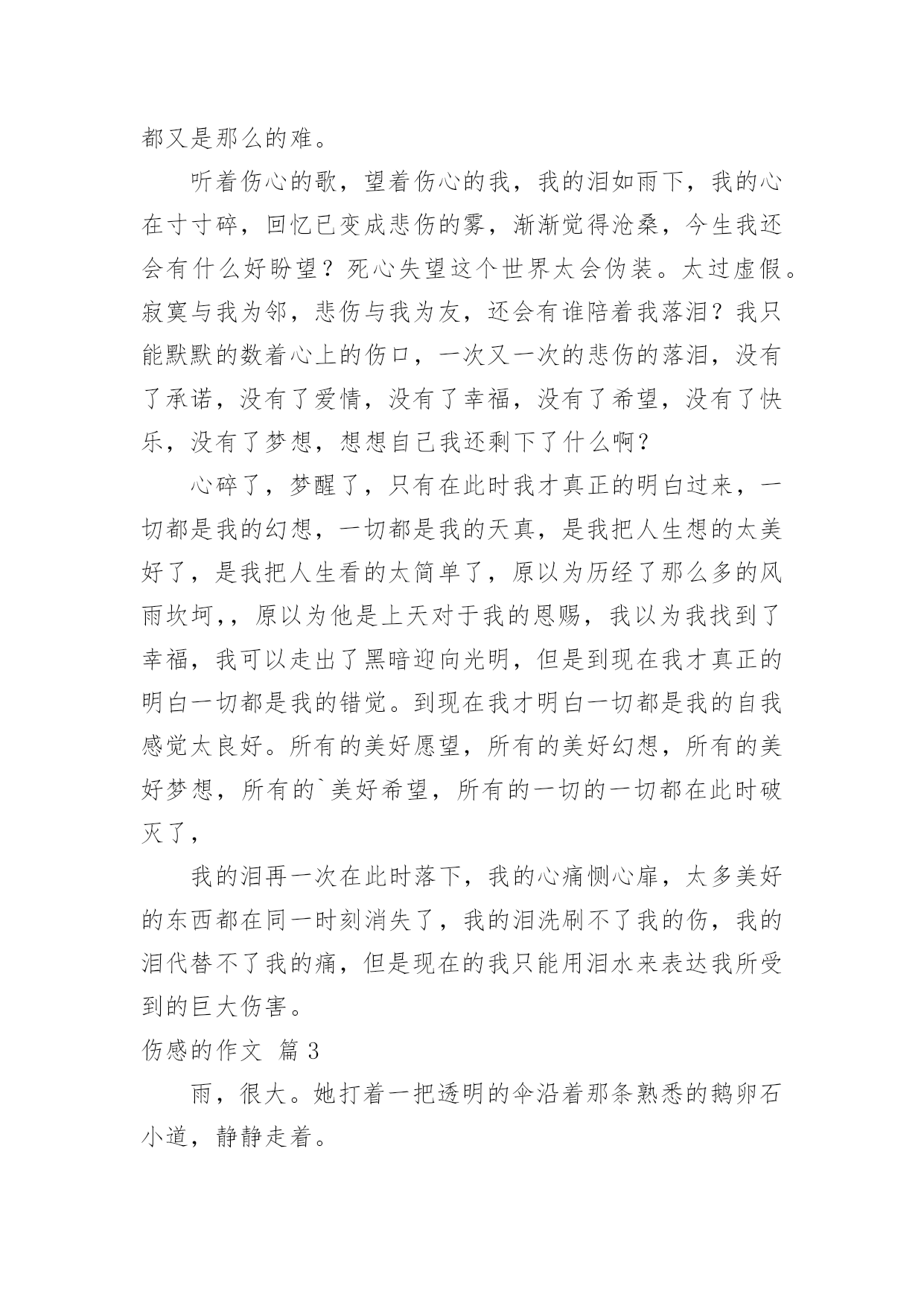 都又是那么的难。

听着伤心的歌，望着伤心的我，我的泪如雨下，我的心在寸寸碎，回忆已变成悲伤的雾，渐渐觉得沧桑，今生我还会有什么好盼望？死心失望这个世界太会伪装。太过虚假。寂寞与我为邻，悲伤与我为友，还会有谁陪着我落泪？我只能默默的数着心上的伤口，一次又一次的悲伤的落泪，没有了承诺，没有了爱情，没有了幸福，没有了希望，没有了快乐，没有了梦想，想想自己我还剩下了什么啊？

心碎了，梦醒了，只有在此时我才真正的明白过来，一切都是我的幻想，一切都是我的天真，是我把人生想的太美好了，是我把人生看的太简单了，原以为历经了那么多的风雨坎坷，，原以为他是上天对于我的恩赐，我以为我找到了幸福，我可以走出了黑暗迎向光明，但是到现在我才真正的明白一切都是我的错觉。到现在我才明白一切都是我的自我感觉太良好。所有的美好愿望，所有的美好幻想，所有的美好梦想，所有的`美好希望，所有的一切的一切都在此时破灭了，

我的泪再一次在此时落下，我的心痛恻心扉，太多美好的东西都在同一时刻消失了，我的泪洗刷不了我的伤，我的泪代替不了我的痛，但是现在的我只能用泪水来表达我所受到的巨大伤害。

伤感的作文 篇3

雨，很大。她打着一把透明的伞沿着那条熟悉的鹅卵石小道，静静走着。